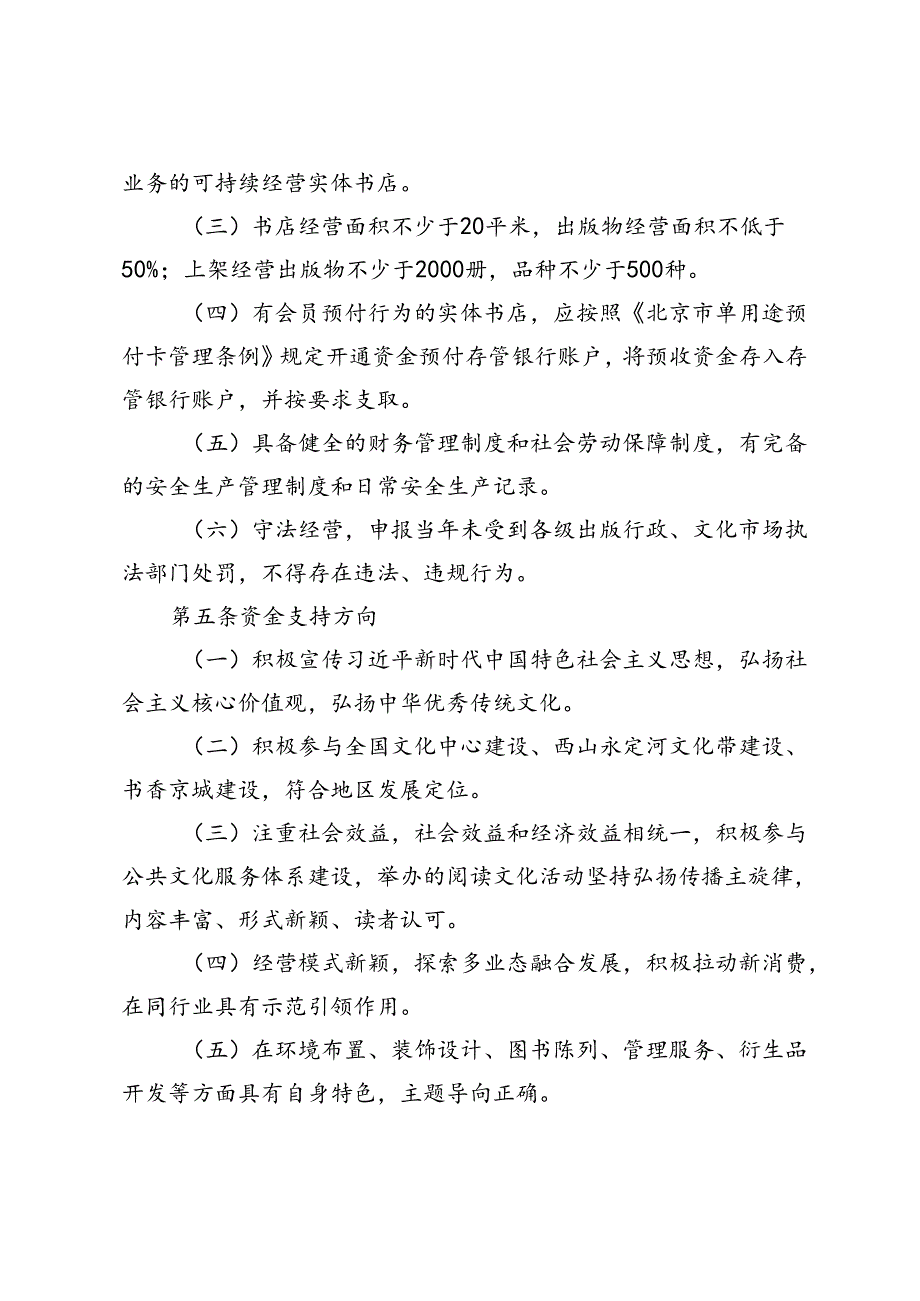 业务的可持续经营实体书店。

（三）书店经营面积不少于20平米，出版物经营面积不低于50%；上架经营出版物不少于2000册，品种不少于500种。

（四）有会员预付行为的实体书店，应按照《北京市单用途预付卡管理条例》规定开通资金预付存管银行账户，将预收资金存入存管银行账户，并按要求支取。

（五）具备健全的财务管理制度和社会劳动保障制度，有完备的安全生产管理制度和日常安全生产记录。

（六）守法经营，申报当年未受到各级出版行政、文化市场执法部门处罚，不得存在违法、违规行为。

第五条资金支持方向

（一）积极宣传习近平新时代中国特色社会主义思想，弘扬社会主义核心价值观，弘扬中华优秀传统文化。

（二）积极参与全国文化中心建设、西山永定河文化带建设、书香京城建设，符合地区发展定位。

（三）注重社会效益，社会效益和经济效益相统一，积极参与公共文化服务体系建设，举办的阅读文化活动坚持弘扬传播主旋律，内容丰富、形式新颖、读者认可。

（四）经营模式新颖，探索多业态融合发展，积极拉动新消费，在同行业具有示范引领作用。

（五）在环境布置、装饰设计、图书陈列、管理服务、衍生品开发等方面具有自身特色，主题导向正确。